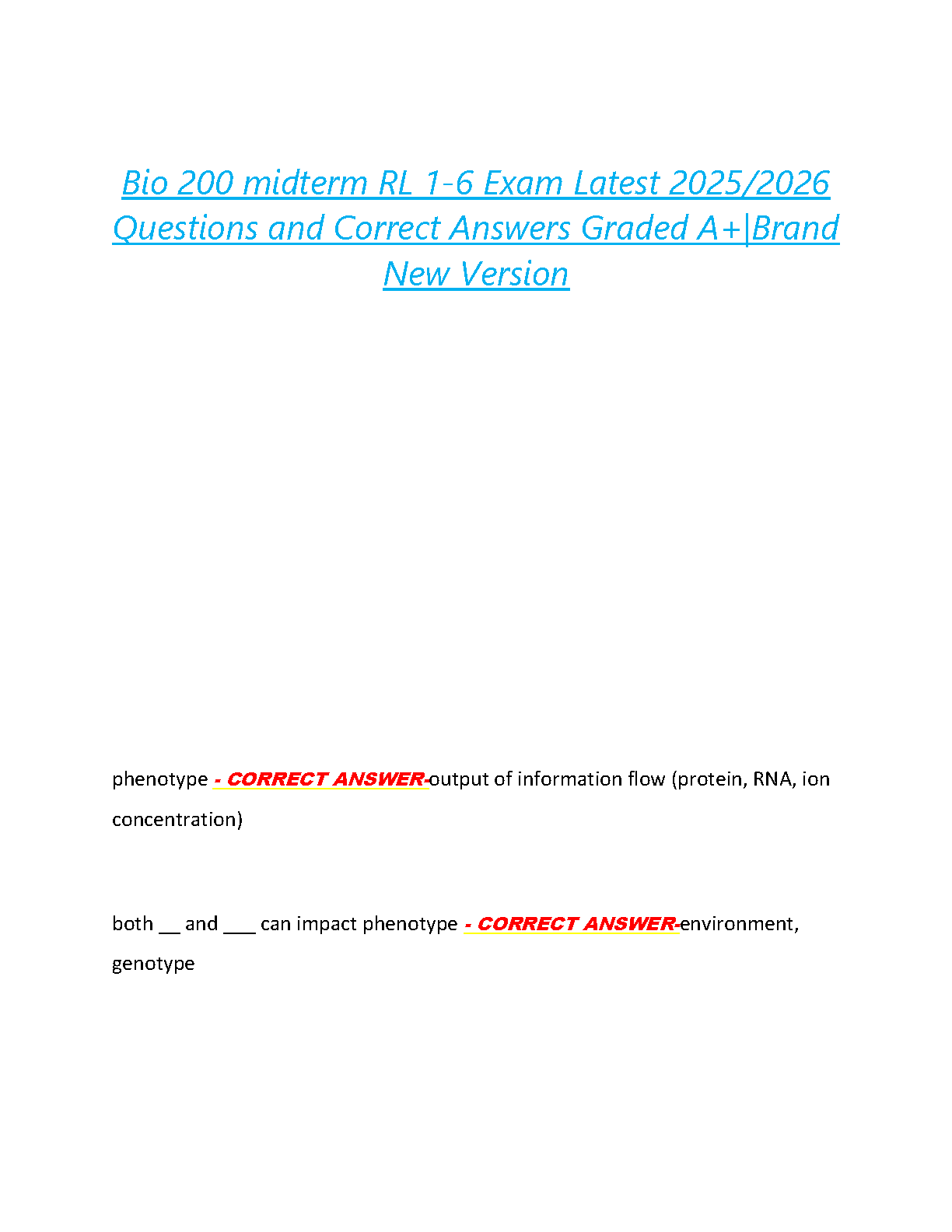 Bio 200 midterm RL 1-6 Exam Latest 2025/2026 Questions and Correct Answers Graded A+|Brand New Version

phenotype - CORRECT ANSWER-output of information flow (protein, RNA, ion concentration)

both __ and ___ can impact phenotype - CORRECT ANSWER-environment, genotype